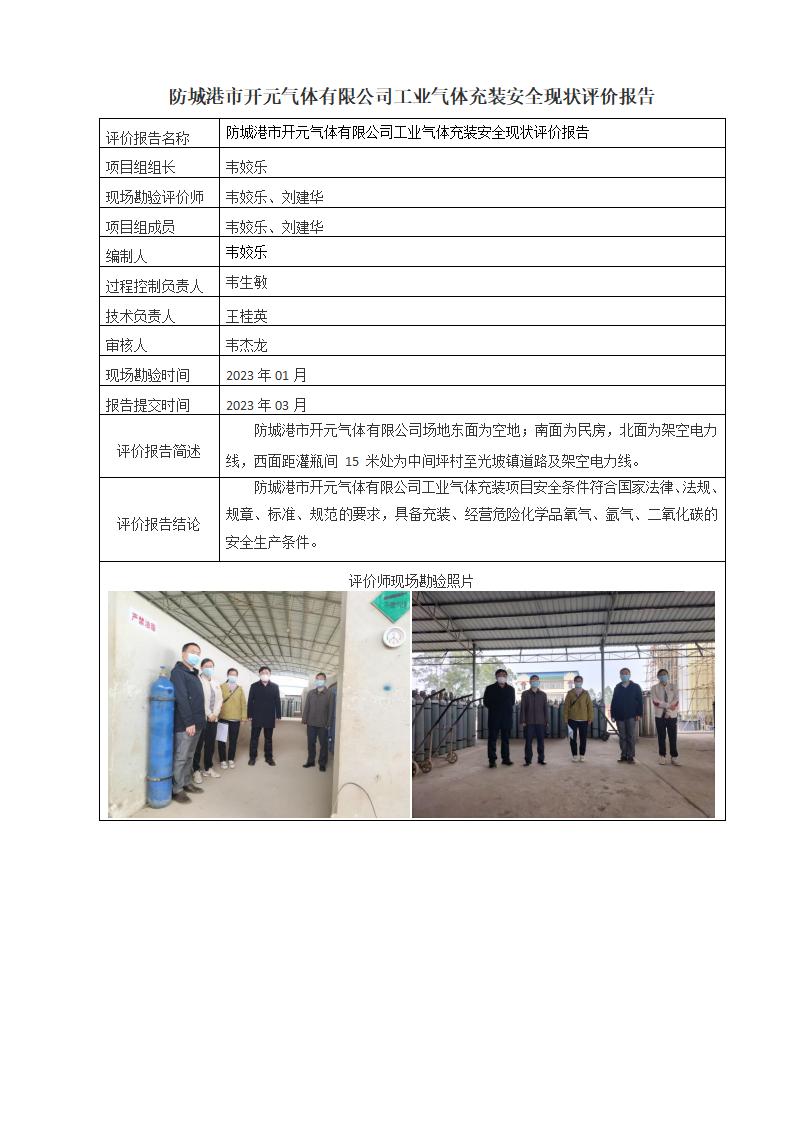 防城港市开元气体有限公司工业气体充装安全现状评价报告

| 评价报告名称 | 防城港市开元气体有限公司工业气体充装安全现状评价报告 |
|---|---|
| 项目组组长 | 韦姣乐 |
| 现场勘验评价师 | 韦姣乐、刘建华 |
| 项目组成员 | 韦姣乐、刘建华 |
| 编制人 | 韦姣乐 |
| 过程控制负责人 | 韦生敏 |
| 技术负责人 | 王桂英 |
| 审核人 | 韦杰龙 |
| 现场勘验时间 | 2023 年 01 月 |
| 报告提交时间 | 2023 年 03 月 |
| 评价报告简述 | 防城港市开元气体有限公司场地东面为空地；南面为民房，北面为架空电力线，西面距灌瓶间 15 米处为中间坪村至光坡镇道路及架空电力线。 |
| 评价报告结论 | 防城港市开元气体有限公司工业气体充装项目安全条件符合国家法律、法规、规章、标准、规范的要求，具备充装、经营危险化学品氧气、氩气、二氧化碳的安全生产条件。 |

评价师现场勘验照片

严禁烟火